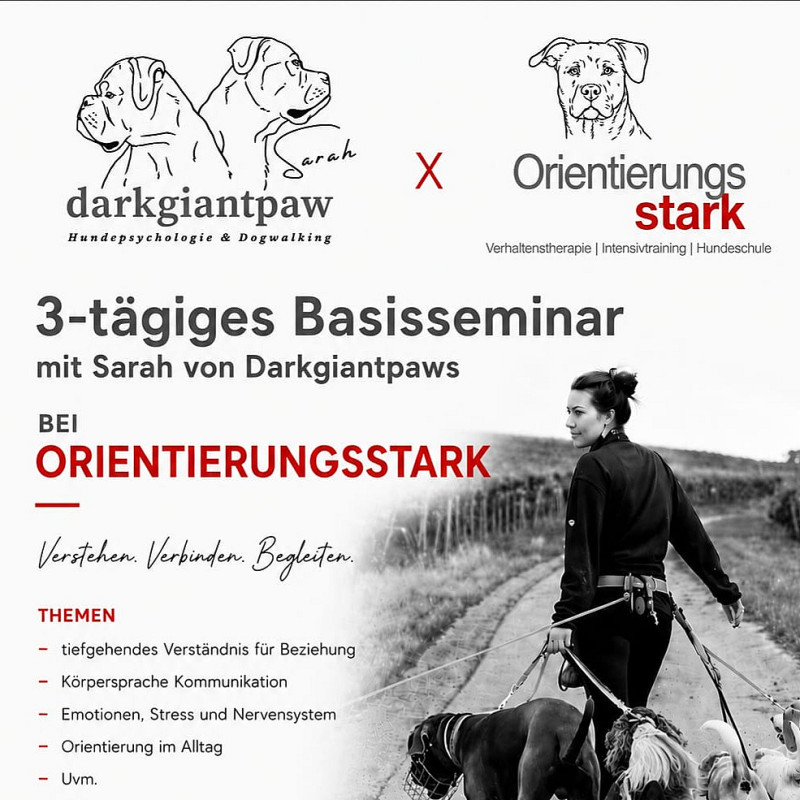 Sarah
darkgiantpaw
Hundepsychologie & Dogwalking

X

Orientierungs
stark
Verhaltenstherapie | Intensivtraining | Hundeschule

3-tägiges Basisseminar
mit Sarah von Darkgiantpaws

BEI
ORIENTIERUNGSSTARK

Verstehen. Verbinden. Begleiten.

THEMEN
- tiefgehendes Verständnis für Beziehung
- Körpersprache Kommunikation
- Emotionen, Stress und Nervensystem
- Orientierung im Alltag
- Uvm.